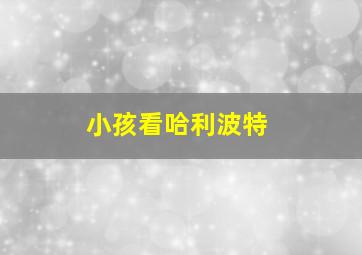 小孩看哈利波特